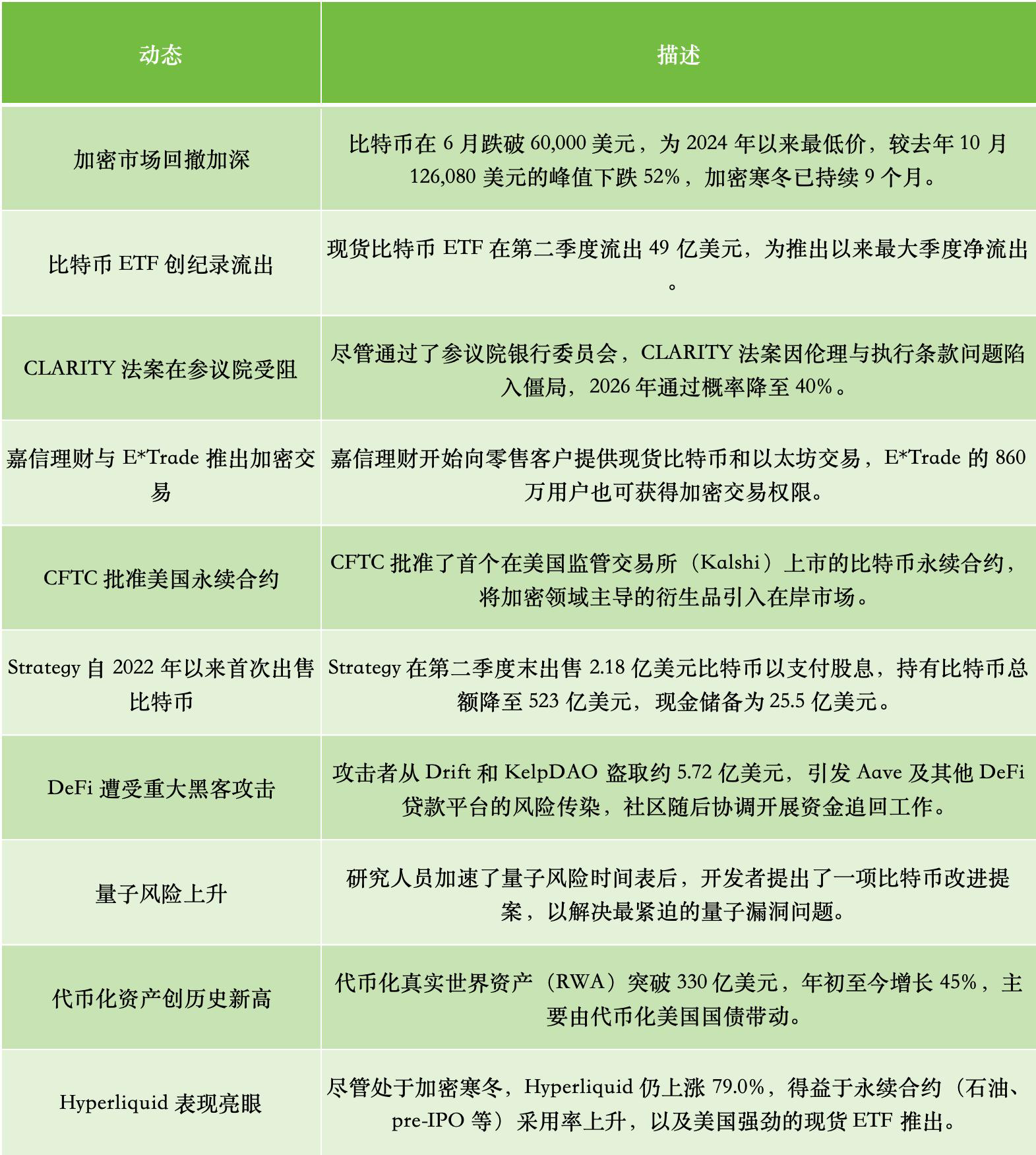 | 动态 | 描述 |
|---|---|
| 加密市场回撤加深 | 比特币在6月跌破60,000美元，为2024年以来最低价，较去年10月126,080美元的峰值下跌52%，加密寒冬已持续9个月。 |
| 比特币ETF创纪录流出 | 现货比特币ETF在第二季度流出49亿美元，为推出以来最大季度净流出。 |
| CLARITY法案在参议院受阻 | 尽管通过了参议院银行委员会，CLARITY法案因伦理与执行条款问题陷入僵局，2026年通过概率降至40%。 |
| 嘉信理财与E*Trade推出加密交易 | 嘉信理财开始向零售客户提供现货比特币和以太坊交易，E*Trade的860万用户也可获得加密交易权限。 |
| CFTC批准美国永续合约 | CFTC批准了首个在美国监管交易所（Kalshi）上市的比特币永续合约，将加密领域主导的衍生品引入在岸市场。 |
| Strategy自2022年以来首次出售比特币 | Strategy在第二季度末出售2.18亿美元比特币以支付股息，持有比特币总额降至523亿美元，现金储备为25.5亿美元。 |
| DeFi遭受重大黑客攻击 | 攻击者从Drift和KelpDAO盗取约5.72亿美元，引发Aave及其他DeFi贷款平台的风险传染，社区随后协调开展资金追回工作。 |
| 量子风险上升 | 研究人员加速了量子风险时间表后，开发者提出了一项比特币改进提案，以解决最紧迫的量子漏洞问题。 |
| 代币化资产创历史新高 | 代币化真实世界资产（RWA）突破330亿美元，年初至今增长45%，主要由代币化美国国债带动。 |
| Hyperliquid表现亮眼 | 尽管处于加密寒冬，Hyperliquid仍上涨79.0%，得益于永续合约（石油、pre-IPO等）采用率上升，以及美国强劲的现货ETF推出。 |